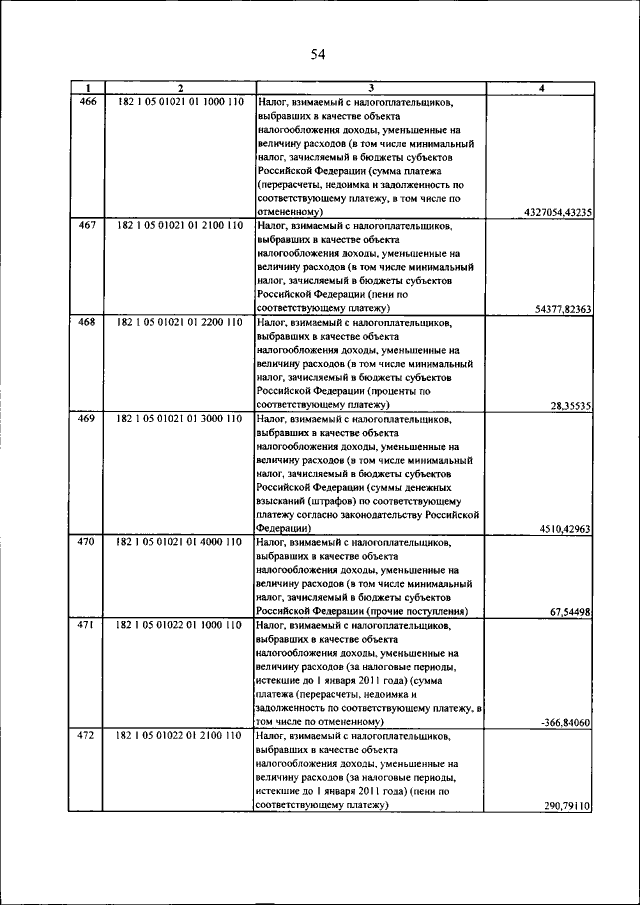 54

| 1 | 2 | 3 | 4 |
|---|---|---|---|
| 466 | 182 1 05 01021 01 1000 110 | Налог, взимаемый с налогоплательщиков, выбравших в качестве объекта налогообложения доходы, уменьшенные на величину расходов (в том числе минимальный налог, зачисляемый в бюджеты субъектов Российской Федерации (сумма платежа (перерасчеты, недоимка и задолженность по соответствующему платежу, в том числе по отмененному) | 4327054,43235 |
| 467 | 182 1 05 01021 01 2100 110 | Налог, взимаемый с налогоплательщиков, выбравших в качестве объекта налогообложения доходы, уменьшенные на величину расходов (в том числе минимальный налог, зачисляемый в бюджеты субъектов Российской Федерации (пени по соответствующему платежу) | 54377,82363 |
| 468 | 182 1 05 01021 01 2200 110 | Налог, взимаемый с налогоплательщиков, выбравших в качестве объекта налогообложения доходы, уменьшенные на величину расходов (в том числе минимальный налог, зачисляемый в бюджеты субъектов Российской Федерации (проценты по соответствующему платежу) | 28,35535 |
| 469 | 182 1 05 01021 01 3000 110 | Налог, взимаемый с налогоплательщиков, выбравших в качестве объекта налогообложения доходы, уменьшенные на величину расходов (в том числе минимальный налог, зачисляемый в бюджеты субъектов Российской Федерации (суммы денежных взысканий (штрафов) по соответствующему платежу согласно законодательству Российской Федерации) | 4510,42963 |
| 470 | 182 1 05 01021 01 4000 110 | Налог, взимаемый с налогоплательщиков, выбравших в качестве объекта налогообложения доходы, уменьшенные на величину расходов (в том числе минимальный налог, зачисляемый в бюджеты субъектов Российской Федерации (прочие поступления) | 67,54498 |
| 471 | 182 1 05 01022 01 1000 110 | Налог, взимаемый с налогоплательщиков, выбравших в качестве объекта налогообложения доходы, уменьшенные на величину расходов (за налоговые периоды, истекшие до 1 января 2011 года) (сумма платежа (перерасчеты, недоимка и задолженность по соответствующему платежу, в том числе по отмененному) | -366,84060 |
| 472 | 182 1 05 01022 01 2100 110 | Налог, взимаемый с налогоплательщиков, выбравших в качестве объекта налогообложения доходы, уменьшенные на величину расходов (за налоговые периоды, истекшие до 1 января 2011 года) (пени по соответствующему платежу) | 290,79110 |